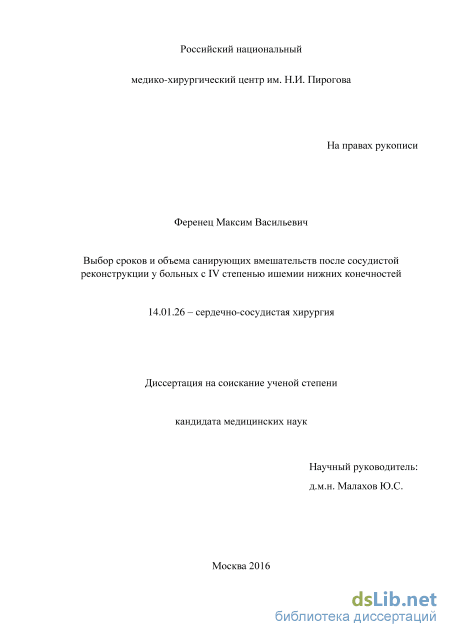 Российский национальный

медико-хирургический центр им. Н.И. Пирогова

На правах рукописи

Ференец Максим Васильевич

Выбор сроков и объема санирующих вмешательств после сосудистой реконструкции у больных с IV степенью ишемии нижних конечностей

14.01.26 – сердечно-сосудистая хирургия

Диссертация на соискание ученой степени

кандидата медицинских наук

Научный руководитель:
д.м.н. Малахов Ю.С.

Москва 2016

dsLib.net
библиотека диссертаций